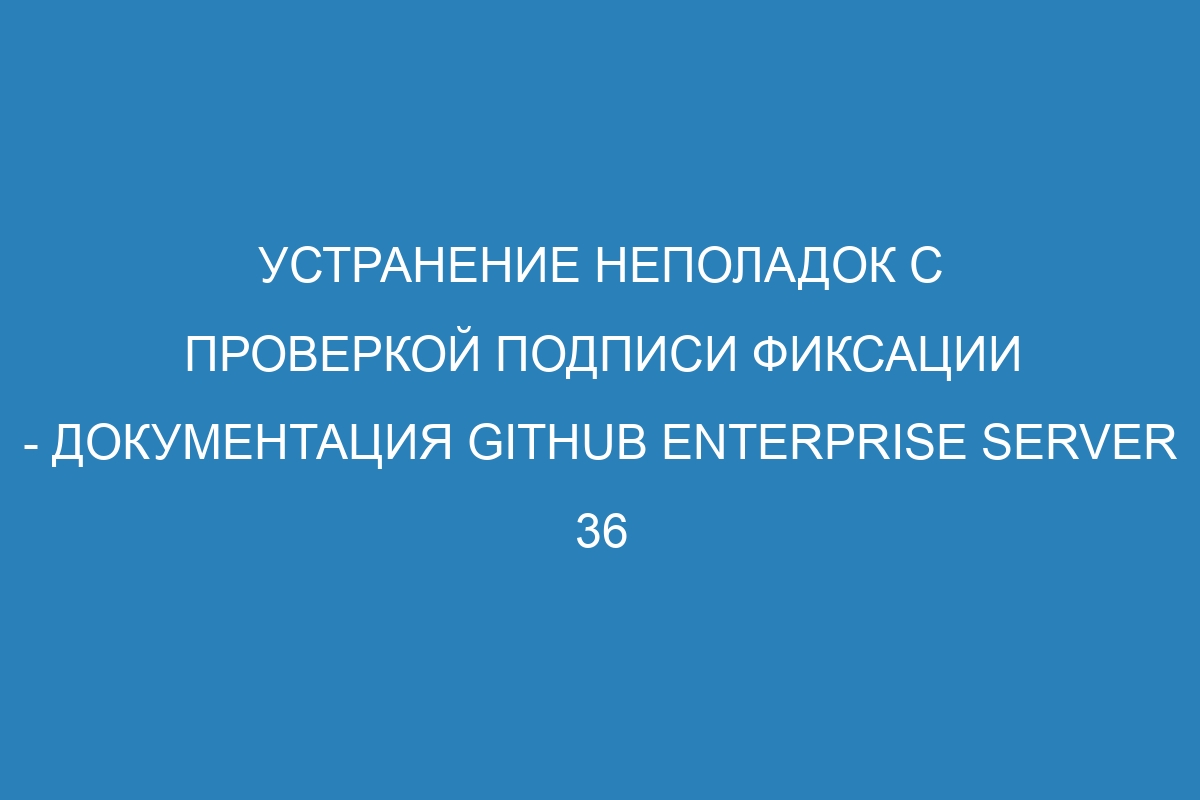 УСТРАНЕНИЕ НЕПОЛАДОК С ПРОВЕРКОЙ ПОДПИСИ ФИКСАЦИИ - ДОКУМЕНТАЦИЯ GITHUB ENTERPRISE SERVER 36